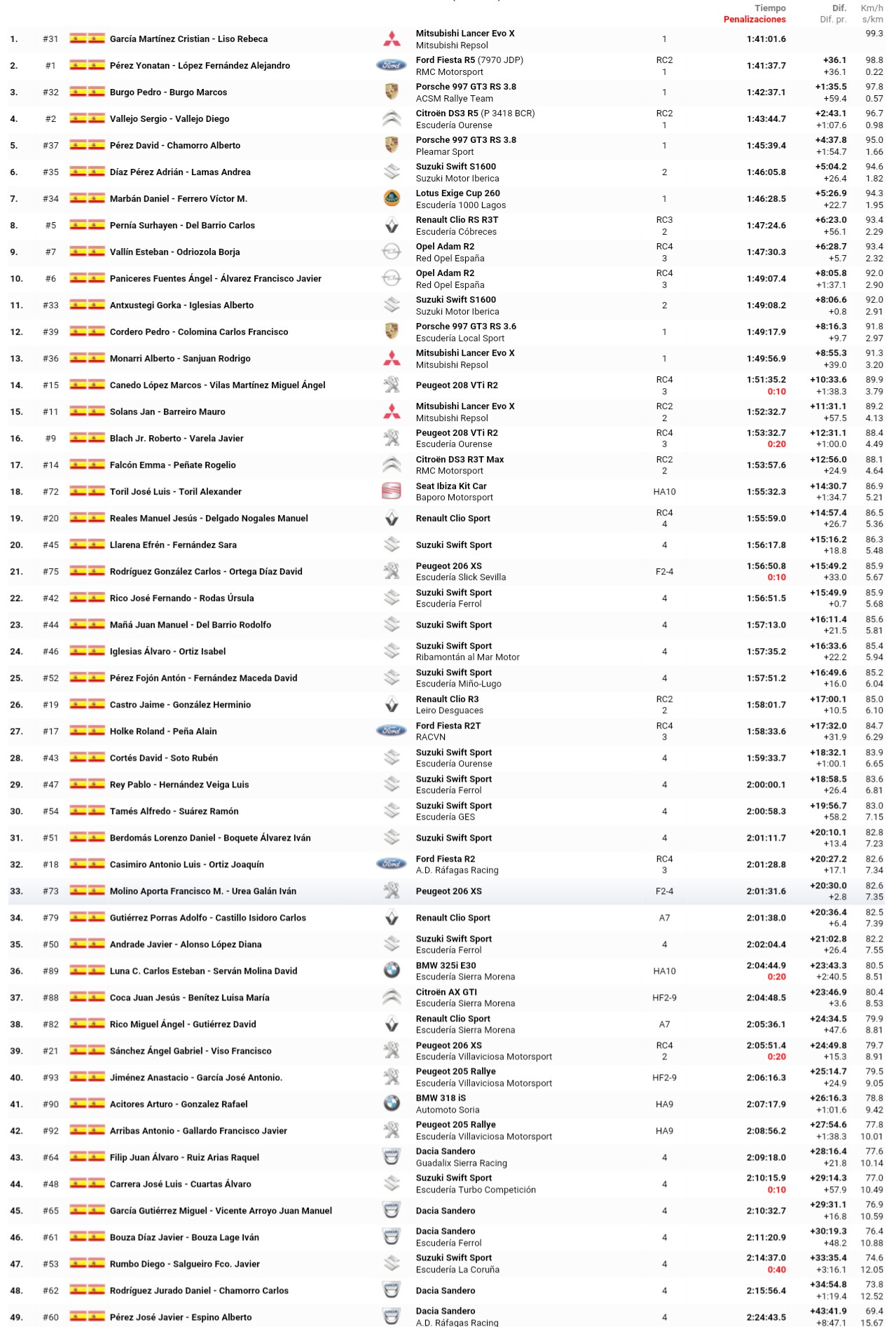 | | | | | | Tiempo Penalizaciones | Dif. Dif. pr. | Km/h s/km |
|---|---|---|---|---|---|---|---|
| 1. | #31 | García Martínez Cristian - Liso Rebeca | Mitsubishi Lancer Evo X Mitsubishi Repsol | 1 | 1:41:01.6 | | 99.3 |
| 2. | #1 | Pérez Yonatan - López Fernández Alejandro | Ford Fiesta R5 (7970 JDP) RMC Motorsport | RC2 1 | 1:41:37.7 | +36.1 +36.1 | 98.8 0.22 |
| 3. | #32 | Burgo Pedro - Burgo Marcos | Porsche 997 GT3 RS 3.8 ACSM Rallye Team | 1 | 1:42:37.1 | +1:35.5 +59.4 | 97.8 0.57 |
| 4. | #2 | Vallejo Sergio - Vallejo Diego | Citroën DS3 R5 (P 3418 BCR) Escudería Ourense | RC2 1 | 1:43:44.7 | +2:43.1 +1:07.6 | 96.7 0.98 |
| 5. | #37 | Pérez David - Chamorro Alberto | Porsche 997 GT3 RS 3.8 Pleamar Sport | 1 | 1:45:39.4 | +4:37.8 +1:54.7 | 95.0 1.66 |
| 6. | #35 | Díaz Pérez Adrián - Lamas Andrea | Suzuki Swift S1600 Suzuki Motor Iberica | 2 | 1:46:05.8 | +5:04.2 +26.4 | 94.6 1.82 |
| 7. | #34 | Marbán Daniel - Ferrero Víctor M. | Lotus Exige Cup 260 Escudería 1000 Lagos | 1 | 1:46:28.5 | +5:26.9 +22.7 | 94.3 1.95 |
| 8. | #5 | Pernía Surhayen - Del Barrio Carlos | Renault Clio RS R3T Escudería Cóbreces | RC3 2 | 1:47:24.6 | +6:23.0 +56.1 | 93.4 2.29 |
| 9. | #7 | Vallín Esteban - Odriozola Borja | Opel Adam R2 Red Opel España | RC4 3 | 1:47:30.3 | +6:28.7 +5.7 | 93.4 2.32 |
| 10. | #6 | Paniceres Fuentes Ángel - Álvarez Francisco Javier | Opel Adam R2 Red Opel España | RC4 3 | 1:49:07.4 | +8:05.8 +1:37.1 | 92.0 2.90 |
| 11. | #33 | Antxustegi Gorka - Iglesias Alberto | Suzuki Swift S1600 Suzuki Motor Iberica | 2 | 1:49:08.2 | +8:06.6 +0.8 | 92.0 2.91 |
| 12. | #39 | Cordero Pedro - Colomina Carlos Francisco | Porsche 997 GT3 RS 3.6 Escudería Local Sport | 1 | 1:49:17.9 | +8:16.3 +9.7 | 91.8 2.97 |
| 13. | #36 | Monarri Alberto - Sanjuan Rodrigo | Mitsubishi Lancer Evo X Mitsubishi Repsol | 1 | 1:49:56.9 | +8:55.3 +39.0 | 91.3 3.20 |
| 14. | #15 | Canedo López Marcos - Vilas Martínez Miguel Ángel | Peugeot 208 VTi R2 | RC4 3 | 1:51:35.2 0:10 | +10:33.6 +1:38.3 | 89.9 3.79 |
| 15. | #11 | Solans Jan - Barreiro Mauro | Mitsubishi Lancer Evo X Mitsubishi Repsol | RC2 2 | 1:52:32.7 | +11:31.1 +57.5 | 89.2 4.13 |
| 16. | #9 | Blach Jr. Roberto - Varela Javier | Peugeot 208 VTi R2 Escudería Ourense | RC4 3 | 1:53:32.7 0:20 | +12:31.1 +1:00.0 | 88.4 4.49 |
| 17. | #14 | Falcón Emma - Peñate Rogelio | Citroën DS3 R3T Max RMC Motorsport | RC2 2 | 1:53:57.6 | +12:56.0 +24.9 | 88.1 4.64 |
| 18. | #72 | Toril José Luis - Toril Alexander | Seat Ibiza Kit Car Baporo Motorsport | HA10 | 1:55:32.3 | +14:30.7 +1:34.7 | 86.9 5.21 |
| 19. | #20 | Reales Manuel Jesús - Delgado Nogales Manuel | Renault Clio Sport | RC4 4 | 1:55:59.0 | +14:57.4 +26.7 | 86.5 5.36 |
| 20. | #45 | Llarena Efrén - Fernández Sara | Suzuki Swift Sport | 4 | 1:56:17.8 | +15:16.2 +18.8 | 86.3 5.48 |
| 21. | #75 | Rodríguez González Carlos - Ortega Díaz David | Peugeot 206 XS Escudería Slick Sevilla | F2-4 | 1:56:50.8 0:10 | +15:49.2 +33.0 | 85.9 5.67 |
| 22. | #42 | Rico José Fernando - Rodas Úrsula | Suzuki Swift Sport Escudería Ferrol | 4 | 1:56:51.5 | +15:49.9 +0.7 | 85.9 5.68 |
| 23. | #44 | Mañá Juan Manuel - Del Barrio Rodolfo | Suzuki Swift Sport | 4 | 1:57:13.0 | +16:11.4 +21.5 | 85.6 5.81 |
| 24. | #46 | Iglesias Álvaro - Ortiz Isabel | Suzuki Swift Sport Ribamontán al Mar Motor | 4 | 1:57:35.2 | +16:33.6 +22.2 | 85.4 5.94 |
| 25. | #52 | Pérez Fojón Antón - Fernández Maceda David | Suzuki Swift Sport Escudería Miño-Lugo | 4 | 1:57:51.2 | +16:49.6 +16.0 | 85.2 6.04 |
| 26. | #19 | Castro Jaime - González Herminio | Renault Clio R3 Leiro Desguaces | RC2 2 | 1:58:01.7 | +17:00.1 +10.5 | 85.0 6.10 |
| 27. | #17 | Holke Roland - Peña Alain | Ford Fiesta R2T RACVN | RC4 3 | 1:58:33.6 | +17:32.0 +31.9 | 84.7 6.29 |
| 28. | #43 | Cortés David - Soto Rubén | Suzuki Swift Sport Escudería Ourense | 4 | 1:59:33.7 | +18:32.1 +1:00.1 | 83.9 6.65 |
| 29. | #47 | Rey Pablo - Hernández Veiga Luis | Suzuki Swift Sport Escudería Ferrol | 4 | 2:00:00.1 | +18:58.5 +26.4 | 83.6 6.81 |
| 30. | #54 | Tamés Alfredo - Suárez Ramón | Suzuki Swift Sport Escudería GES | 4 | 2:00:58.3 | +19:56.7 +58.2 | 83.0 7.15 |
| 31. | #51 | Berdomás Lorenzo Daniel - Boquete Álvarez Iván | Suzuki Swift Sport | 4 | 2:01:11.7 | +20:10.1 +13.4 | 82.8 7.23 |
| 32. | #18 | Casimiro Antonio Luis - Ortiz Joaquín | Ford Fiesta R2 A.D. Ráfagas Racing | RC4 3 | 2:01:28.8 | +20:27.2 +17.1 | 82.6 7.34 |
| 33. | #73 | Molino Aporta Francisco M. - Urea Galán Iván | Peugeot 206 XS | F2-4 | 2:01:31.6 | +20:30.0 +2.8 | 82.6 7.35 |
| 34. | #79 | Gutiérrez Porras Adolfo - Castillo Isidoro Carlos | Renault Clio Sport | A7 | 2:01:38.0 | +20:36.4 +6.4 | 82.5 7.39 |
| 35. | #50 | Andrade Javier - Alonso López Diana | Suzuki Swift Sport Escudería Ferrol | 4 | 2:02:04.4 | +21:02.8 +26.4 | 82.2 7.55 |
| 36. | #89 | Luna C. Carlos Esteban - Serván Molina David | BMW 325i E30 Escudería Sierra Morena | HA10 | 2:04:44.9 0:20 | +23:43.3 +2:40.5 | 80.5 8.51 |
| 37. | #88 | Coca Juan Jesús - Benítez Luisa María | Citroën AX GTI Escudería Sierra Morena | HF2-9 | 2:04:48.5 | +23:46.9 +3.6 | 80.4 8.53 |
| 38. | #82 | Rico Miguel Ángel - Gutiérrez David | Renault Clio Sport Escudería Sierra Morena | A7 | 2:05:36.1 | +24:34.5 +47.6 | 79.9 8.81 |
| 39. | #21 | Sánchez Ángel Gabriel - Viso Francisco | Peugeot 206 XS Escudería Villaviciosa Motorsport | RC4 2 | 2:05:51.4 0:20 | +24:49.8 +15.3 | 79.7 8.91 |
| 40. | #93 | Jiménez Anastacio - García José Antonio. | Peugeot 205 Rallye Escudería Villaviciosa Motorsport | HF2-9 | 2:06:16.3 | +25:14.7 +24.9 | 79.5 9.05 |
| 41. | #90 | Acitores Arturo - Gonzalez Rafael | BMW 318 iS Automoto Soria | HA9 | 2:07:17.9 | +26:16.3 +1:01.6 | 78.8 9.42 |
| 42. | #92 | Arribas Antonio - Gallardo Francisco Javier | Peugeot 205 Rallye Escudería Villaviciosa Motorsport | HA9 | 2:08:56.2 | +27:54.6 +1:38.3 | 77.8 10.01 |
| 43. | #64 | Filip Juan Álvaro - Ruiz Arias Raquel | Dacia Sandero Guadalix Sierra Racing | 4 | 2:09:18.0 | +28:16.4 +21.8 | 77.6 10.14 |
| 44. | #48 | Carrera José Luis - Cuartas Álvaro | Suzuki Swift Sport Escudería Turbo Competición | 4 | 2:10:15.9 0:10 | +29:14.3 +57.9 | 77.0 10.49 |
| 45. | #65 | García Gutiérrez Miguel - Vicente Arroyo Juan Manuel | Dacia Sandero | 4 | 2:10:32.7 | +29:31.1 +16.8 | 76.9 10.59 |
| 46. | #61 | Bouza Díaz Javier - Bouza Lage Iván | Dacia Sandero Escudería Ferrol | 4 | 2:11:20.9 | +30:19.3 +48.2 | 76.4 10.88 |
| 47. | #53 | Rumbo Diego - Salgueiro Fco. Javier | Suzuki Swift Sport Escudería La Coruña | 4 | 2:14:37.0 0:40 | +33:35.4 +3:16.1 | 74.6 12.05 |
| 48. | #62 | Rodríguez Jurado Daniel - Chamorro Carlos | Dacia Sandero | 4 | 2:15:56.4 | +34:54.8 +1:19.4 | 73.8 12.52 |
| 49. | #60 | Pérez José Javier - Espino Alberto | Dacia Sandero A.D. Ráfagas Racing | 4 | 2:24:43.5 | +43:41.9 +8:47.1 | 69.4 15.67 |